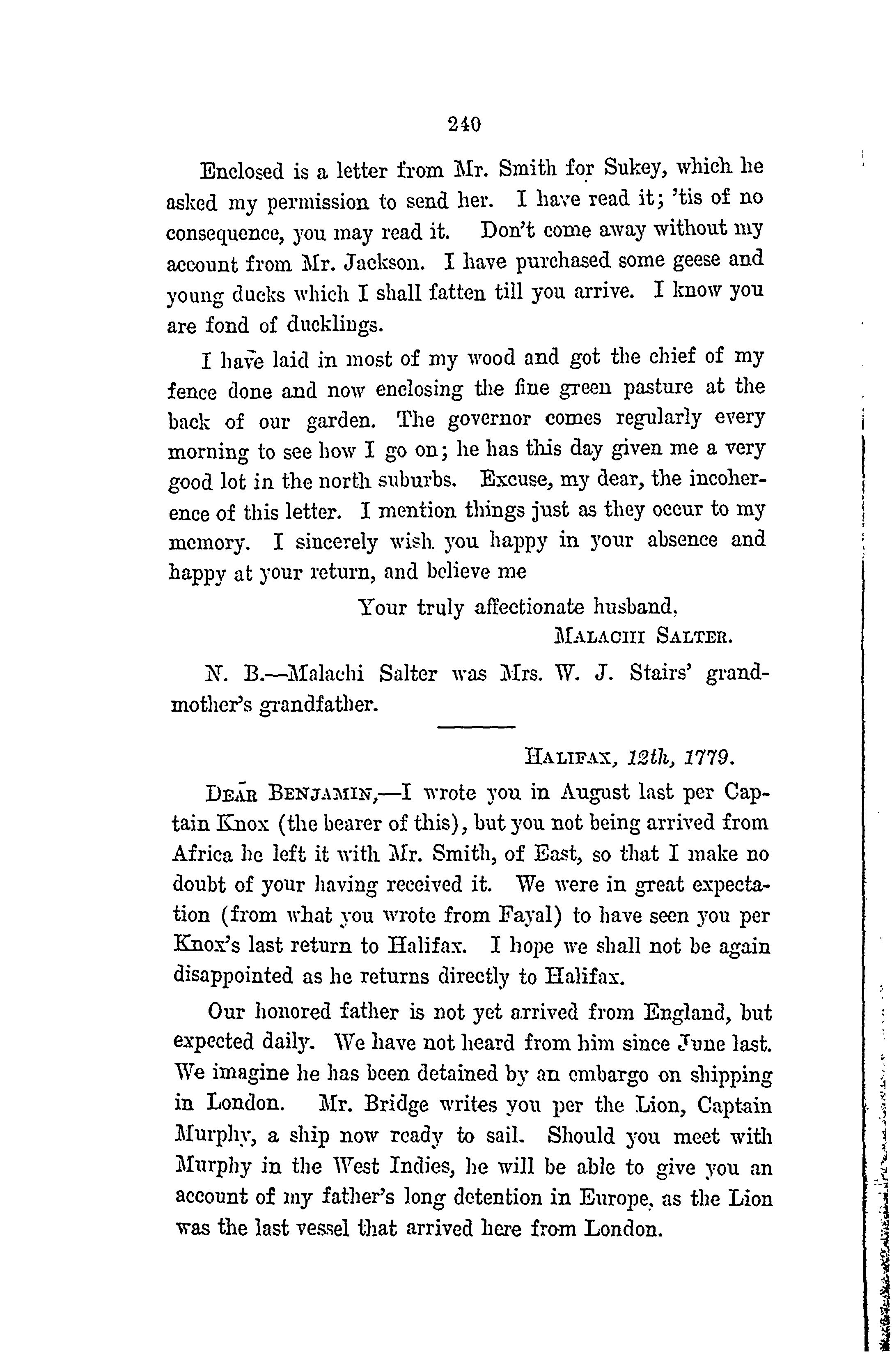 240

Enclosed is a letter from Mr. Smith for Sukey, which he asked my permission to send her. I have read it; 'tis of no consequence, you may read it. Don't come away without my account from Mr. Jackson. I have purchased some geese and young ducks which I shall fatten till you arrive. I know you are fond of ducklings.

I have laid in most of my wood and got the chief of my fence done and now enclosing the fine green pasture at the back of our garden. The governor comes regularly every morning to see how I go on; he has this day given me a very good lot in the north suburbs. Excuse, my dear, the incoherence of this letter. I mention things just as they occur to my memory. I sincerely wish you happy in your absence and happy at your return, and believe me

Your truly affectionate husband,
MALACHI SALTER.

N. B.—Malachi Salter was Mrs. W. J. Stairs' grandmother's grandfather.

HALIFAX, 12th, 1779.

DEAR BENJAMIN,—I wrote you in August last per Captain Knox (the bearer of this), but you not being arrived from Africa he left it with Mr. Smith, of East, so that I make no doubt of your having received it. We were in great expectation (from what you wrote from Fayal) to have seen you per Knox's last return to Halifax. I hope we shall not be again disappointed as he returns directly to Halifax.

Our honored father is not yet arrived from England, but expected daily. We have not heard from him since June last. We imagine he has been detained by an embargo on shipping in London. Mr. Bridge writes you per the Lion, Captain Murphy, a ship now ready to sail. Should you meet with Murphy in the West Indies, he will be able to give you an account of my father's long detention in Europe, as the Lion was the last vessel that arrived here from London.